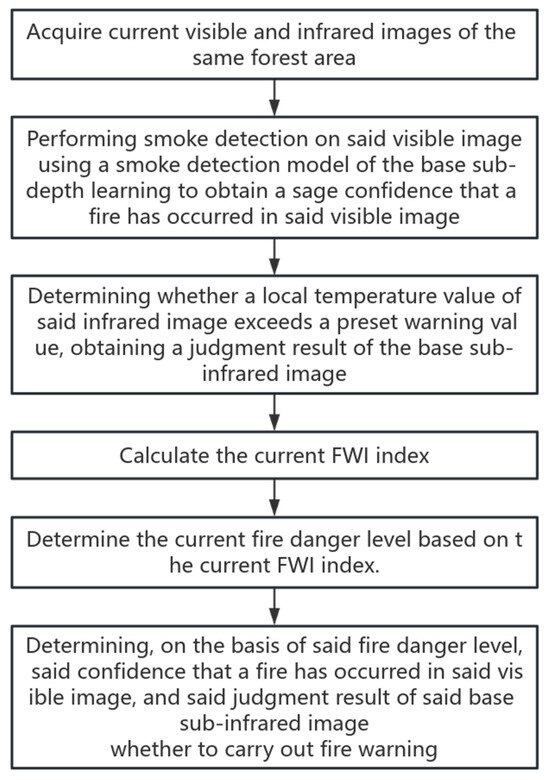 Acquire current visible and infrared images of the same forest area

Performing smoke detection on said visible image using a smoke detection model of the base sub-depth learning to obtain a sage confidence that a fire has occurred in said visible image

Determining whether a local temperature value of said infrared image exceeds a preset warning val ue, obtaining a judgment result of the base sub-infrared image

Calculate the current FWI index

Determine the current fire danger level based on t he current FWI index.

Determining, on the basis of said fire danger level, said confidence that a fire has occurred in said vis ible image, and said judgment result of said base sub-infrared image
whether to carry out fire warning